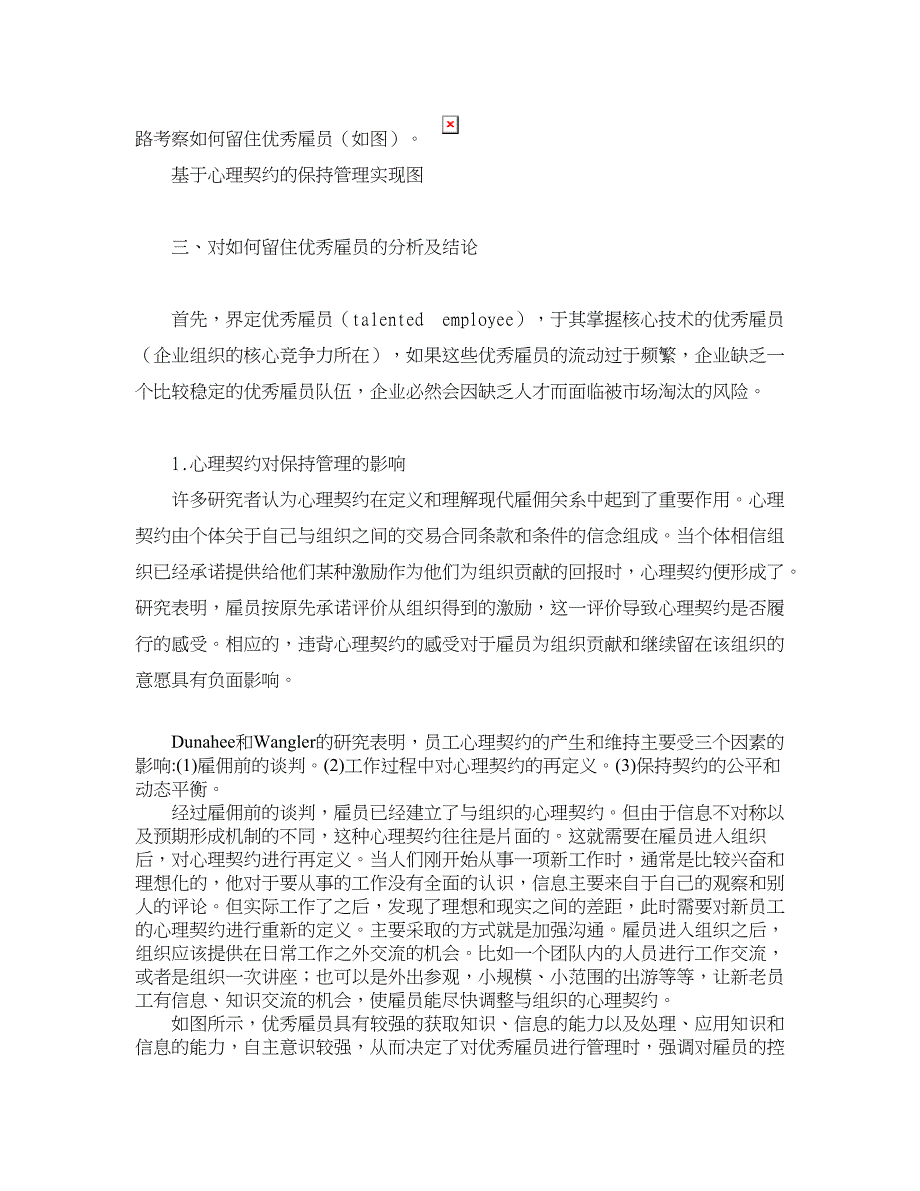 路考察如何留住优秀雇员（如图）。

基于心理契约的保持管理实现图

三、对如何留住优秀雇员的分析及结论

首先，界定优秀雇员（talented employee），于其掌握核心技术的优秀雇员（企业组织的核心竞争力所在），如果这些优秀雇员的流动过于频繁，企业缺乏一个比较稳定的优秀雇员队伍，企业必然会因缺乏人才而面临被市场淘汰的风险。

1.心理契约对保持管理的影响

许多研究者认为心理契约在定义和理解现代雇佣关系中起到了重要作用。心理契约由个体关于自己与组织之间的交易合同条款和条件的信念组成。当个体相信组织已经承诺提供给他们某种激励作为他们为组织贡献的回报时，心理契约便形成了。研究表明，雇员按原先承诺评价从组织得到的激励，这一评价导致心理契约是否履行的感受。相应的，违背心理契约的感受对于雇员为组织贡献和继续留在该组织的意愿具有负面影响。

Dunahee和Wangler的研究表明，员工心理契约的产生和维持主要受三个因素的影响:(1)雇佣前的谈判。(2)工作过程中对心理契约的再定义。(3)保持契约的公平和动态平衡。

经过雇佣前的谈判，雇员已经建立了与组织的心理契约。但由于信息不对称以及预期形成机制的不同，这种心理契约往往是片面的。这就需要在雇员进入组织后，对心理契约进行再定义。当人们刚开始从事一项新工作时，通常是比较兴奋和理想化的，他对于要从事的工作没有全面的认识，信息主要来自于自己的观察和别人的评论。但实际工作了之后，发现了理想和现实之间的差距，此时需要对新员工的心理契约进行重新的定义。主要采取的方式就是加强沟通。雇员进入组织之后，组织应该提供在日常工作之外交流的机会。比如一个团队内的人员进行工作交流，或者是组织一次讲座；也可以是外出参观，小规模、小范围的出游等等，让新老员工有信息、知识交流的机会，使雇员能尽快调整与组织的心理契约。

如图所示，优秀雇员具有较强的获取知识、信息的能力以及处理、应用知识和信息的能力，自主意识较强，从而决定了对优秀雇员进行管理时，强调对雇员的控